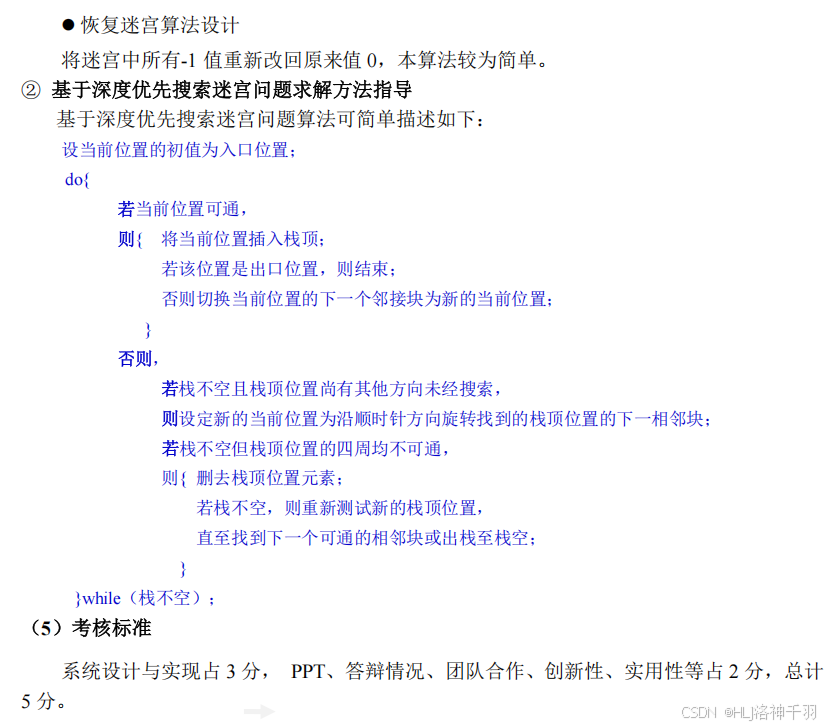 ● 恢复迷宫算法设计

将迷宫中所有-1 值重新改回原来值 0，本算法较为简单。

② 基于深度优先搜索迷宫问题求解方法指导

基于深度优先搜索迷宫问题算法可简单描述如下：

设当前位置的初值为入口位置；
do{
若当前位置可通，
则{ 将当前位置插入栈顶；
若该位置是出口位置，则结束；
否则切换当前位置的下一个邻接块为新的当前位置；
}
否则，
若栈不空且栈顶位置尚有其他方向未经搜索，
则设定新的当前位置为沿顺时针方向旋转找到的栈顶位置的下一相邻块；
若栈不空但栈顶位置的四周均不可通，
则{ 删去栈顶位置元素；
若栈不空，则重新测试新的栈顶位置，
直至找到下一个可通的相邻块或出栈至栈空；
}
}while（栈不空）；

（5）考核标准

系统设计与实现占 3 分， PPT、答辩情况、团队合作、创新性、实用性等占 2 分，总计 5 分。

CSDN @HLJ洛神千羽